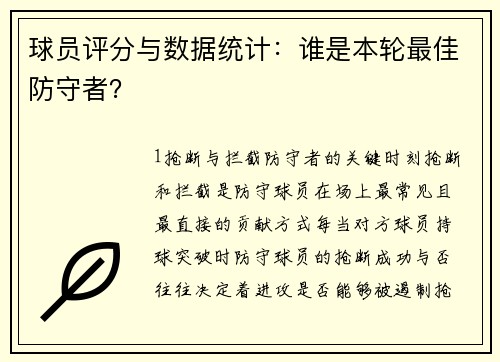 球员评分与数据统计：谁是本轮最佳防守者？

1抢断与拦截防守者的关键时刻抢断和拦截是防守球员在场上最常见且最直接的贡献方式每当对方球员持球突破时防守球员的抢断成功与否往往决定着进攻是否能够被遏制抢